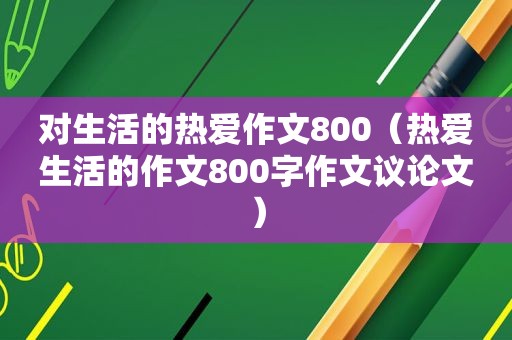 对生活的热爱作文800（热爱生活的作文800字作文议论文）